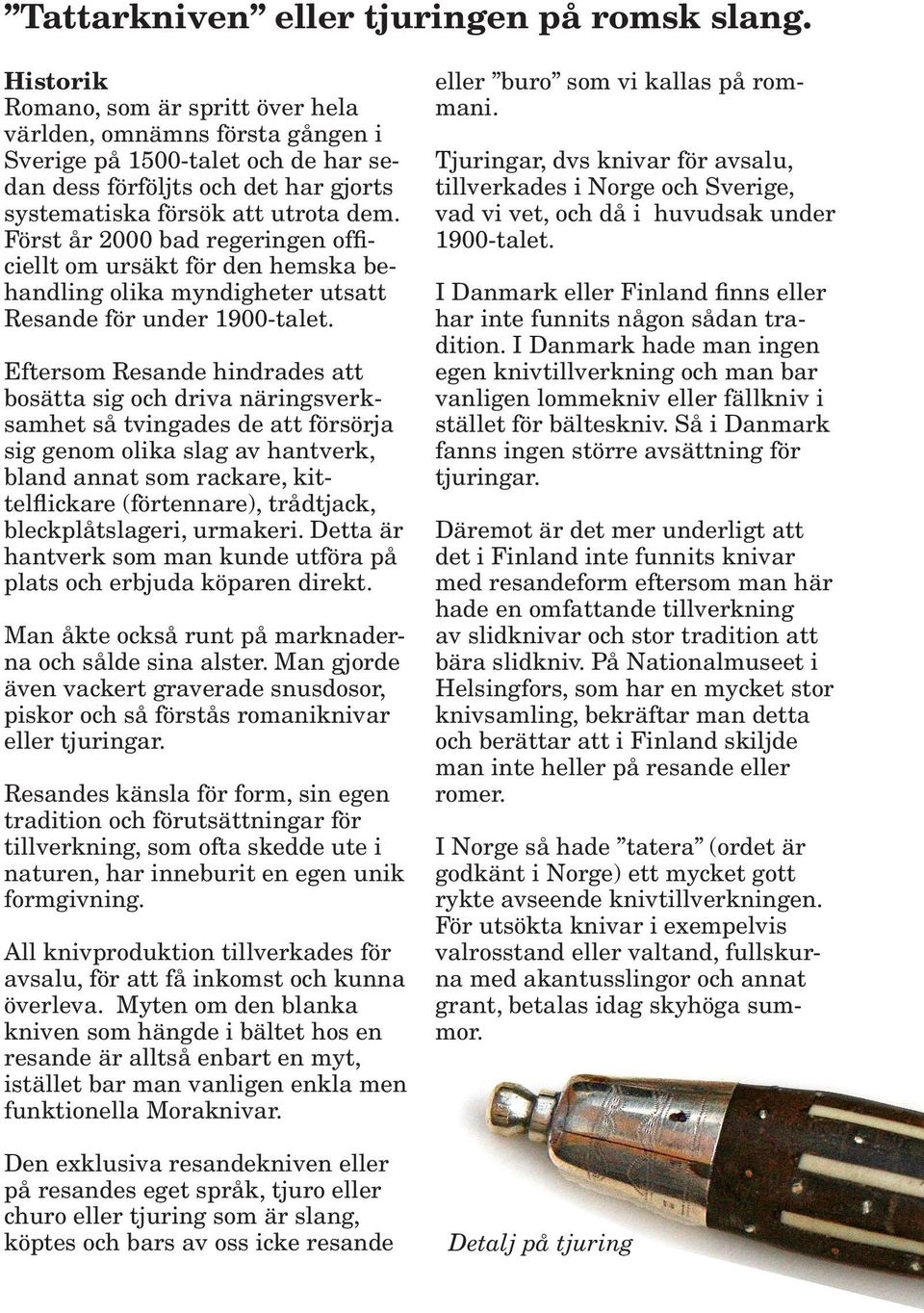 ”Tattarkniven” eller tjuringen på romsk slang.

Historik
Romano, som är spritt över hela världen, omnämns första gången i Sverige på 1500-talet och de har sedan dess förföljts och det har gjorts systematiska försök att utrota dem. Först år 2000 bad regeringen officiellt om ursäkt för den hemska behandling olika myndigheter utsatt Resande för under 1900-talet.

Eftersom Resande hindrades att bosätta sig och driva näringsverksamhet så tvingades de att försörja sig genom olika slag av hantverk, bland annat som rackare, kittelflickare (förtennare), trådtjack, bleckplåtslageri, urmakeri. Detta är hantverk som man kunde utföra på plats och erbjuda köparen direkt.

Man åkte också runt på marknaderna och sålde sina alster. Man gjorde även vackert graverade snusdosor, piskor och så förstås romaniknivar eller tjuringar.

Resandes känsla för form, sin egen tradition och förutsättningar för tillverkning, som ofta skedde ute i naturen, har inneburit en egen unik formgivning.

All knivproduktion tillverkades för avsalu, för att få inkomst och kunna överleva. Myten om den blanka kniven som hängde i bältet hos en resande är alltså enbart en myt, istället bar man vanligen enkla men funktionella Moraknivar.

Den exklusiva resandekniven eller på resandes eget språk, tjuro eller churo eller tjuring som är slang, köptes och bars av oss icke resande eller ”buro” som vi kallas på rommani.

Tjuringar, dvs knivar för avsalu, tillverkades i Norge och Sverige, vad vi vet, och då i huvudsak under 1900-talet.

I Danmark eller Finland finns eller har inte funnits någon sådan tradition. I Danmark hade man ingen egen knivtillverkning och man bar vanligen lommekniv eller fällkniv i stället för bälteskniv. Så i Danmark fanns ingen större avsättning för tjuringar.

Däremot är det mer underligt att det i Finland inte funnits knivar med resandeform eftersom man här hade en omfattande tillverkning av slidknivar och stor tradition att bära slidkniv. På Nationalmuseet i Helsingfors, som har en mycket stor knivsamling, bekräftar man detta och berättar att i Finland skiljde man inte heller på resande eller romer.

I Norge så hade ”tatera” (ordet är godkänt i Norge) ett mycket gott rykte avseende knivtillverkningen. För utsökta knivar i exempelvis valrosstand eller valtand, fullskurna med akantusslingor och annat grant, betalas idag skyhöga summor.

Detalj på tjuring